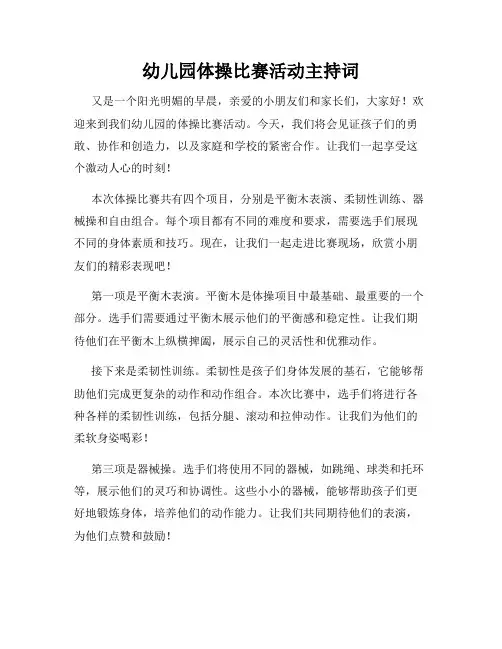 幼儿园体操比赛活动主持词

又是一个阳光明媚的早晨，亲爱的小朋友们和家长们，大家好！欢迎来到我们幼儿园的体操比赛活动。今天，我们将会见证孩子们的勇敢、协作和创造力，以及家庭和学校的紧密合作。让我们一起享受这个激动人心的时刻！

本次体操比赛共有四个项目，分别是平衡木表演、柔韧性训练、器械操和自由组合。每个项目都有不同的难度和要求，需要选手们展现不同的身体素质和技巧。现在，让我们一起走进比赛现场，欣赏小朋友们的精彩表现吧！

第一项是平衡木表演。平衡木是体操项目中最基础、最重要的一个部分。选手们需要通过平衡木展示他们的平衡感和稳定性。让我们期待他们在平衡木上纵横捭阖，展示自己的灵活性和优雅动作。

接下来是柔韧性训练。柔韧性是孩子们身体发展的基石，它能够帮助他们完成更复杂的动作和动作组合。本次比赛中，选手们将进行各种各样的柔韧性训练，包括分腿、滚动和拉伸动作。让我们为他们的柔软身姿喝彩！

第三项是器械操。选手们将使用不同的器械，如跳绳、球类和托环等，展示他们的灵巧和协调性。这些小小的器械，能够帮助孩子们更好地锻炼身体，培养他们的动作能力。让我们共同期待他们的表演，为他们点赞和鼓励！